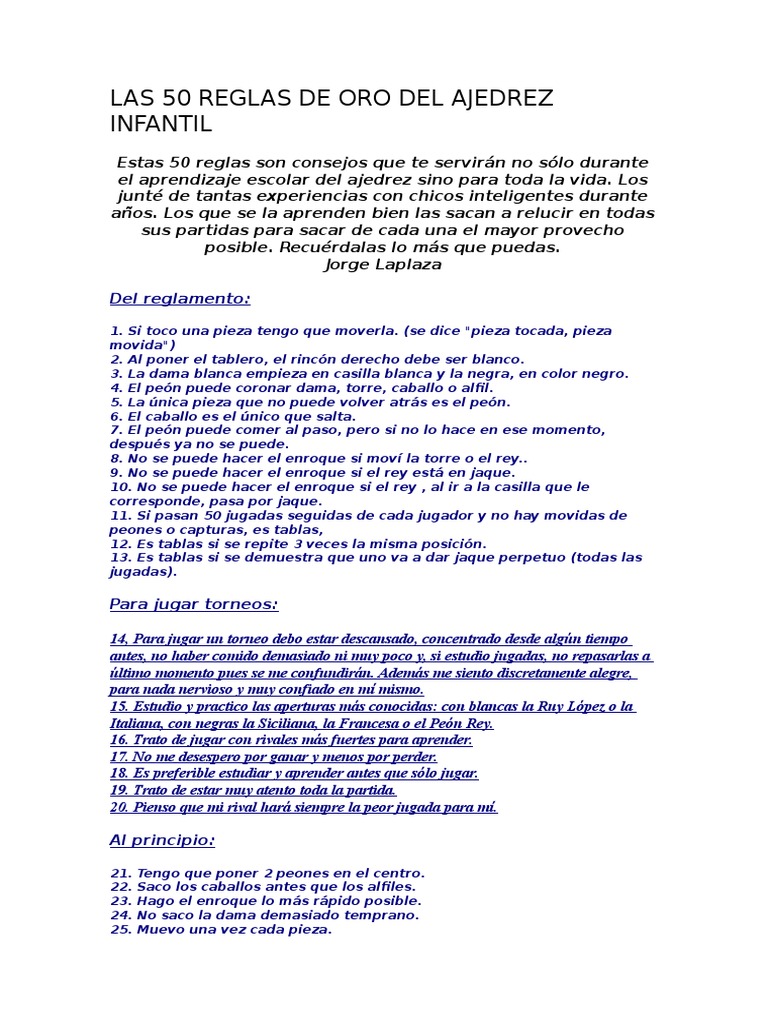 LAS 50 REGLAS DE ORO DEL AJEDREZ INFANTIL

Estas 50 reglas son consejos que te servirán no sólo durante el aprendizaje escolar del ajedrez sino para toda la vida. Los junté de tantas experiencias con chicos inteligentes durante años. Los que se la aprenden bien las sacan a relucir en todas sus partidas para sacar de cada una el mayor provecho posible. Recuérdalas lo más que puedas.
Jorge Laplaza

Del reglamento:

1. Si toco una pieza tengo que moverla. (se dice "pieza tocada, pieza movida")
2. Al poner el tablero, el rincón derecho debe ser blanco.
3. La dama blanca empieza en casilla blanca y la negra, en color negro.
4. El peón puede coronar dama, torre, caballo o alfil.
5. La única pieza que no puede volver atrás es el peón.
6. El caballo es el único que salta.
7. El peón puede comer al paso, pero si no lo hace en ese momento, después ya no se puede.
8. No se puede hacer el enroque si moví la torre o el rey..
9. No se puede hacer el enroque si el rey está en jaque.
10. No se puede hacer el enroque si el rey , al ir a la casilla que le corresponde, pasa por jaque.
11. Si pasan 50 jugadas seguidas de cada jugador y no hay movidas de peones o capturas, es tablas,
12. Es tablas si se repite 3 veces la misma posición.
13. Es tablas si se demuestra que uno va a dar jaque perpetuo (todas las jugadas).

Para jugar torneos:

14, Para jugar un torneo debo estar descansado, concentrado desde algún tiempo antes, no haber comido demasiado ni muy poco y, si estudio jugadas, no repasarlas a último momento pues se me confundirán. Además me siento discretamente alegre, para nada nervioso y muy confiado en mí mismo.
15. Estudio y practico las aperturas más conocidas: con blancas la Ruy López o la Italiana, con negras la Siciliana, la Francesa o el Peón Rey.
16. Trato de jugar con rivales más fuertes para aprender.
17. No me desespero por ganar y menos por perder.
18. Es preferible estudiar y aprender antes que sólo jugar.
19. Trato de estar muy atento toda la partida.
20. Pienso que mi rival hará siempre la peor jugada para mí.

Al principio:

21. Tengo que poner 2 peones en el centro.
22. Saco los caballos antes que los alfiles.
23. Hago el enroque lo más rápido posible.
24. No saco la dama demasiado temprano.
25. Muevo una vez cada pieza.